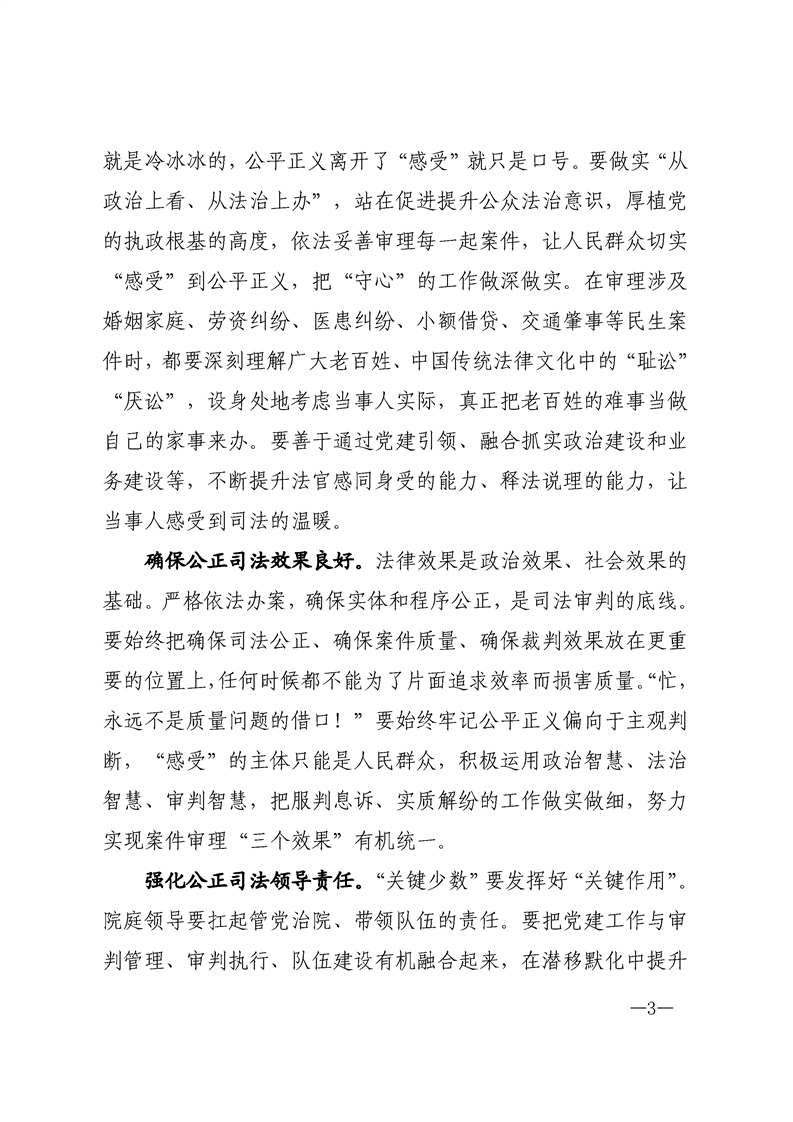 就是冷冰冰的，公平正义离开了“感受”就只是口号。要做实“从政治上看、从法治上办”，站在促进提升公众法治意识，厚植党的执政根基的高度，依法妥善审理每一起案件，让人民群众切实“感受”到公平正义，把“守心”的工作做深做实。在审理涉及婚姻家庭、劳资纠纷、医患纠纷、小额借贷、交通肇事等民生案件时，都要深刻理解广大老百姓、中国传统法律文化中的“耻讼”“厌讼”，设身处地考虑当事人实际，真正把老百姓的难事当做自己的家事来办。要善于通过党建引领、融合抓实政治建设和业务建设等，不断提升法官感同身受的能力、释法说理的能力，让当事人感受到司法的温暖。

确保公正司法效果良好。法律效果是政治效果、社会效果的基础。严格依法办案，确保实体和程序公正，是司法审判的底线。要始终把确保司法公正、确保案件质量、确保裁判效果放在更重要的位置上，任何时候都不能为了片面追求效率而损害质量。“忙，永远不是质量问题的借口！”要始终牢记公平正义偏向于主观判断，“感受”的主体只能是人民群众，积极运用政治智慧、法治智慧、审判智慧，把服判息诉、实质解纷的工作做实做细，努力实现案件审理“三个效果”有机统一。

强化公正司法领导责任。“关键少数”要发挥好“关键作用”。院庭领导要扛起管党治院、带领队伍的责任。要把党建工作与审判管理、审判执行、队伍建设有机融合起来，在潜移默化中提升

—3—